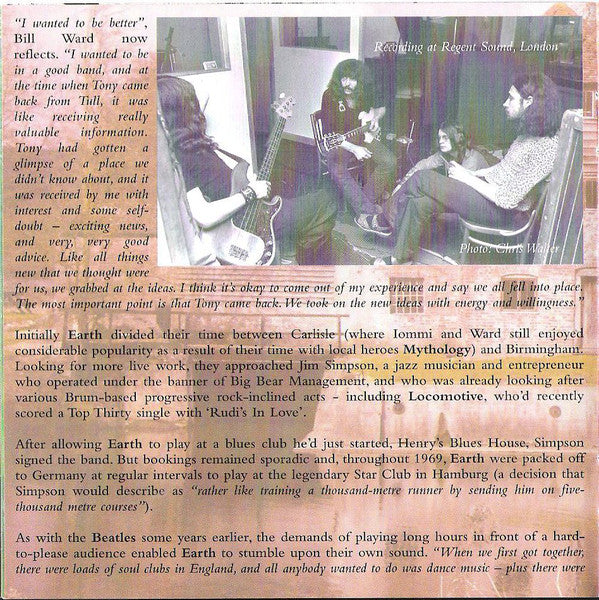 "I wanted to be better", Bill Ward now reflects. "I wanted to be in a good band, and at the time when Tony came back from Tull, it was like receiving really valuable information. Tony had gotten a glimpse of a place we didn't know about, and it was received by me with interest and some self-doubt – exciting news, and very, very good advice. Like all things new that we thought were for us, we grabbed at the ideas. I think it's okay to come out of my experience and say we all fell into place. The most important point is that Tony came back. We took on the new ideas with energy and willingness."

Recording at Regent Sound, London

Photo: Chris Walter

Initially Earth divided their time between Carlisle (where Iommi and Ward still enjoyed considerable popularity as a result of their time with local heroes Mythology) and Birmingham. Looking for more live work, they approached Jim Simpson, a jazz musician and entrepreneur who operated under the banner of Big Bear Management, and who was already looking after various Brum-based progressive rock-inclined acts - including Locomotive, who'd recently scored a Top Thirty single with 'Rudi's In Love'.

After allowing Earth to play at a blues club he'd just started, Henry's Blues House, Simpson signed the band. But bookings remained sporadic and, throughout 1969, Earth were packed off to Germany at regular intervals to play at the legendary Star Club in Hamburg (a decision that Simpson would describe as "rather like training a thousand-metre runner by sending him on five-thousand metre courses").

As with the Beatles some years earlier, the demands of playing long hours in front of a hard-to-please audience enabled Earth to stumble upon their own sound. "When we first got together, there were loads of soul clubs in England, and all anybody wanted to do was dance music – plus there were